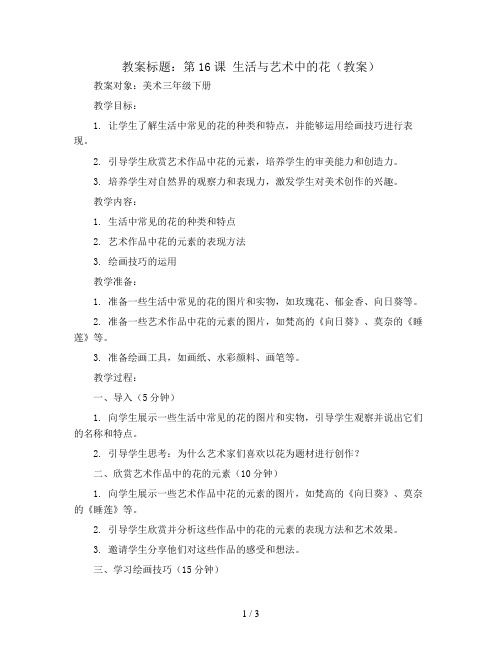 教案标题：第 16 课 生活与艺术中的花（教案）

教案对象：美术三年级下册

教学目标：

1. 让学生了解生活中常见的花的种类和特点，并能够运用绘画技巧进行表现。

2. 引导学生欣赏艺术作品中花的元素，培养学生的审美能力和创造力。

3. 培养学生对自然界的观察力和表现力，激发学生对美术创作的兴趣。

教学内容：

1. 生活中常见的花的种类和特点

2. 艺术作品中花的元素的表现方法

3. 绘画技巧的运用

教学准备：

1. 准备一些生活中常见的花的图片和实物，如玫瑰花、郁金香、向日葵等。

2. 准备一些艺术作品中花的元素的图片，如梵高的《向日葵》、莫奈的《睡莲》等。

3. 准备绘画工具，如画纸、水彩颜料、画笔等。

教学过程：

一、导入（5 分钟）

1. 向学生展示一些生活中常见的花的图片和实物，引导学生观察并说出它们的名称和特点。

2. 引导学生思考：为什么艺术家们喜欢以花为题材进行创作？

二、欣赏艺术作品中的花的元素（10 分钟）

1. 向学生展示一些艺术作品中花的元素的图片，如梵高的《向日葵》、莫奈的《睡莲》等。

2. 引导学生欣赏并分析这些作品中的花的元素的表现方法和艺术效果。

3. 邀请学生分享他们对这些作品的感受和想法。

三、学习绘画技巧（15 分钟）

1 / 3